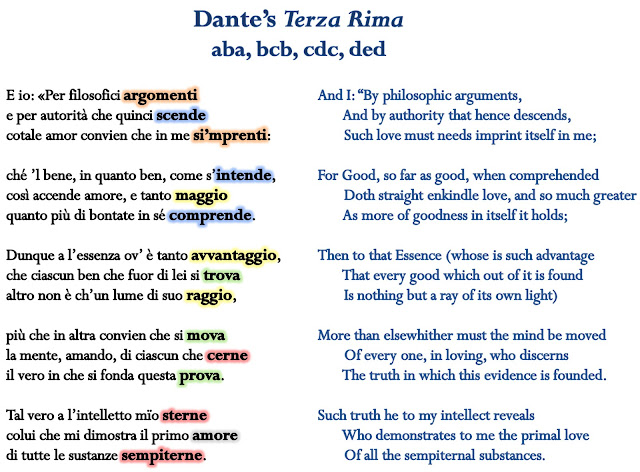 Dante's Terza Rima
aba, bcb, cdc, ded

E io: «Per filosofici argomenti
e per autorità che quinci scende
cotale amor convien che in me si'mprenti:

ché 'l bene, in quanto ben, come s'intende,
così accende amore, e tanto maggio
quanto più di bontate in sé comprende.

Dunque a l'essenza ov' è tanto avvantaggio,
che ciascun ben che fuor di lei si trova
altro non è ch'un lume di suo raggio,

più che in altra convien che si mova
la mente, amando, di ciascun che cerne
il vero in che si fonda questa prova.

Tal vero a l'intelletto mïo sterne
colui che mi dimostra il primo amore
di tutte le sustanze sempiterne.

And I: "By philosophic arguments,
And by authority that hence descends,
Such love must needs imprint itself in me;

For Good, so far as good, when comprehended
Doth straight enkindle love, and so much greater
As more of goodness in itself it holds;

Then to that Essence (whose is such advantage
That every good which out of it is found
Is nothing but a ray of its own light)

More than elsewhither must the mind be moved
Of every one, in loving, who discerns
The truth in which this evidence is founded.

Such truth he to my intellect reveals
Who demonstrates to me the primal love
Of all the sempiternal substances.